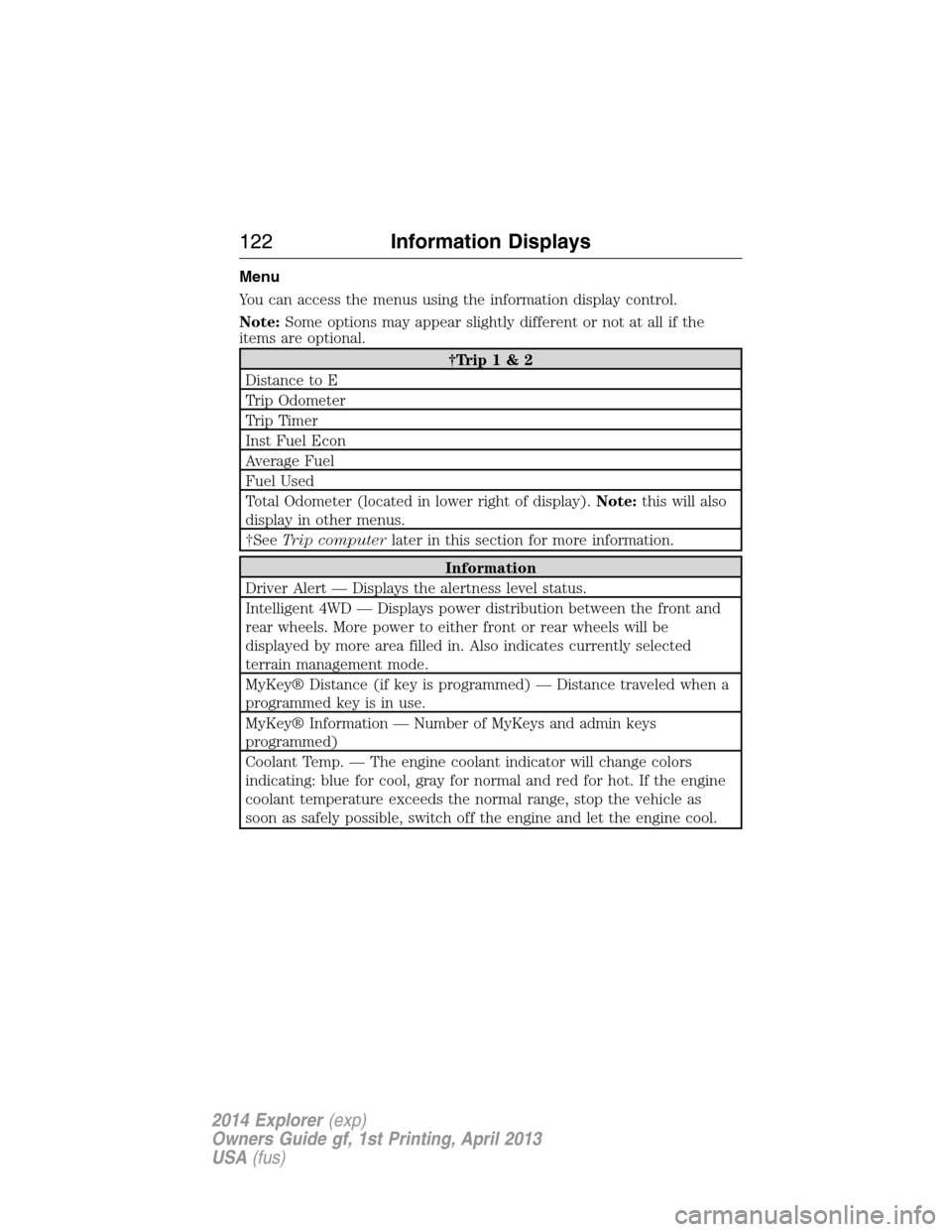 122 Information Displays

Menu

You can access the menus using the information display control.

Note: Some options may appear slightly different or not at all if the items are optional.

| †Trip 1 & 2 |
|---|
| Distance to E |
| Trip Odometer |
| Trip Timer |
| Inst Fuel Econ |
| Average Fuel |
| Fuel Used |
| Total Odometer (located in lower right of display). Note: this will also display in other menus. |
| †See Trip computer later in this section for more information. |

| Information |
|---|
| Driver Alert — Displays the alertness level status. |
| Intelligent 4WD — Displays power distribution between the front and rear wheels. More power to either front or rear wheels will be displayed by more area filled in. Also indicates currently selected terrain management mode. |
| MyKey® Distance (if key is programmed) — Distance traveled when a programmed key is in use. |
| MyKey® Information — Number of MyKeys and admin keys programmed) |
| Coolant Temp. — The engine coolant indicator will change colors indicating: blue for cool, gray for normal and red for hot. If the engine coolant temperature exceeds the normal range, stop the vehicle as soon as safely possible, switch off the engine and let the engine cool. |

2014 Explorer (exp)
Owners Guide gf, 1st Printing, April 2013
USA (fus)

carmanualsonline.info